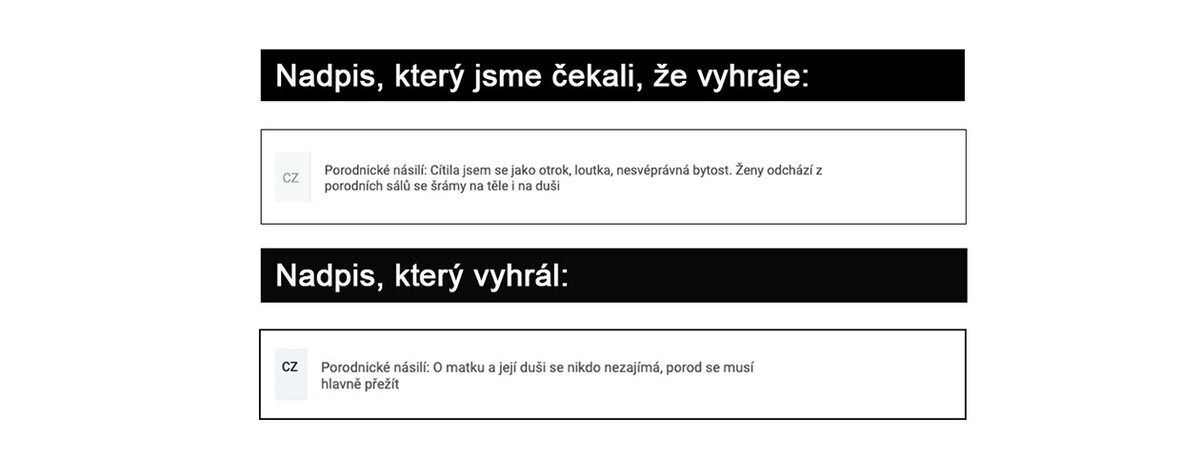 Nadpis, který jsme čekali, že vyhraje:

CZ

Porodnické násilí: Cítila jsem se jako otrok, loutka, nesvéprávná bytost. Ženy odchází z porodních sálů se šrámy na těle i na duši

Nadpis, který vyhrál:

CZ

Porodnické násilí: O matku a její duši se nikdo nezajímá, porod se musí hlavně přežít